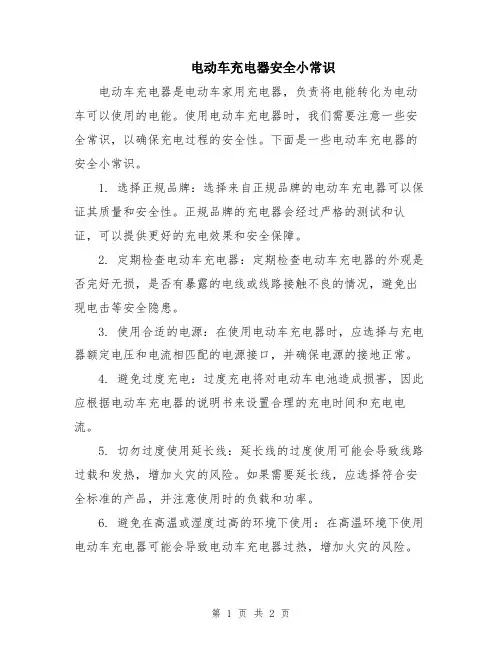 电动车充电器安全小常识

电动车充电器是电动车家用充电器，负责将电能转化为电动车可以使用的电能。使用电动车充电器时，我们需要注意一些安全常识，以确保充电过程的安全性。下面是一些电动车充电器的安全小常识。

1. 选择正规品牌：选择来自正规品牌的电动车充电器可以保证其质量和安全性。正规品牌的充电器会经过严格的测试和认证，可以提供更好的充电效果和安全保障。

2. 定期检查电动车充电器：定期检查电动车充电器的外观是否完好无损，是否有暴露的电线或线路接触不良的情况，避免出现电击等安全隐患。

3. 使用合适的电源：在使用电动车充电器时，应选择与充电器额定电压和电流相匹配的电源接口，并确保电源的接地正常。

4. 避免过度充电：过度充电将对电动车电池造成损害，因此应根据电动车充电器的说明书来设置合理的充电时间和充电电流。

5. 切勿过度使用延长线：延长线的过度使用可能会导致线路过载和发热，增加火灾的风险。如果需要延长线，应选择符合安全标准的产品，并注意使用时的负载和功率。

6. 避免在高温或湿度过高的环境下使用：在高温环境下使用电动车充电器可能会导致电动车充电器过热，增加火灾的风险。

第 1 页 共 2 页